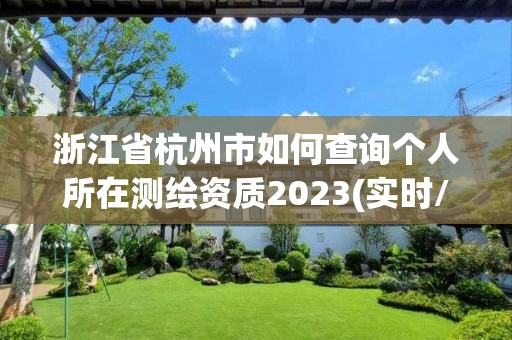 浙江省杭州市如何查询个人所在测绘资质2023(实时/